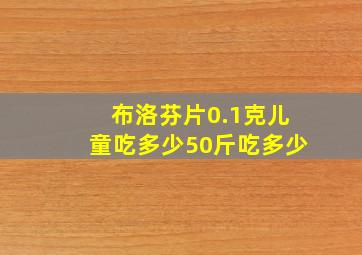 布洛芬片0.1克儿童吃多少50斤吃多少